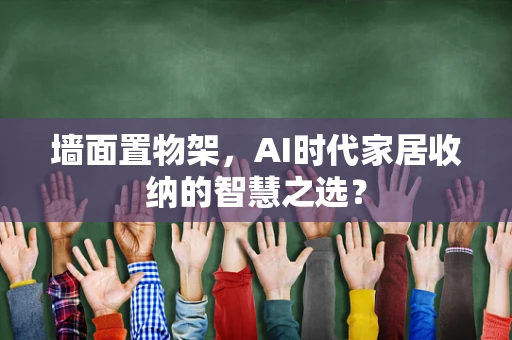 墙面置物架，AI时代家居收纳的智慧之选？